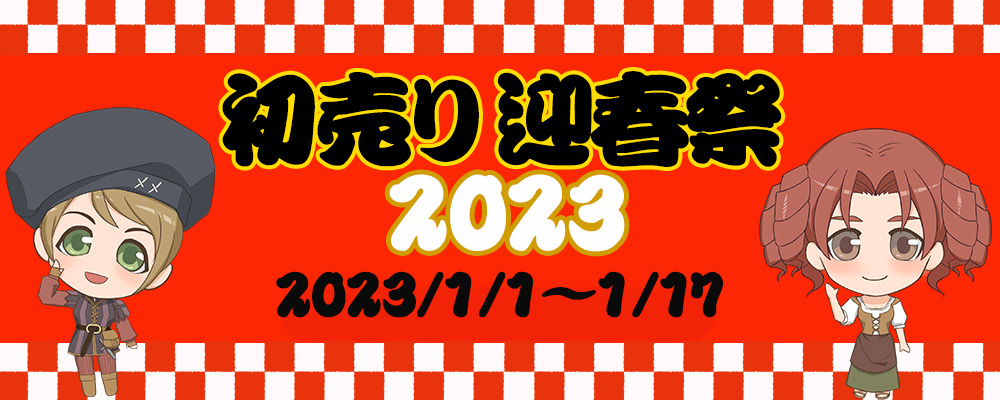 初売り 迎春祭
2023
2023/1/1～1/17